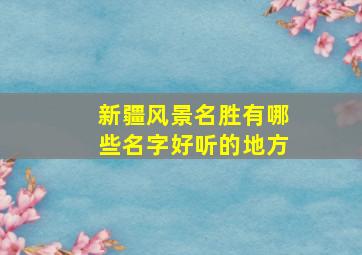 新疆风景名胜有哪些名字好听的地方